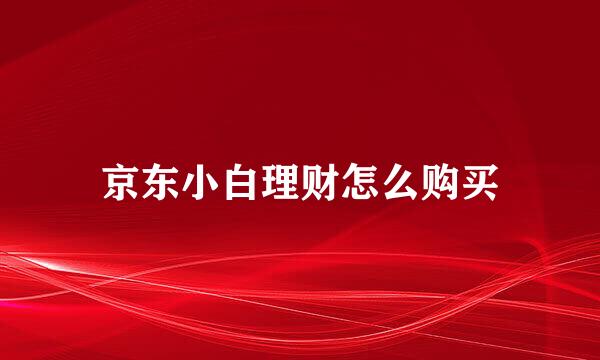 京东小白理财怎么购买